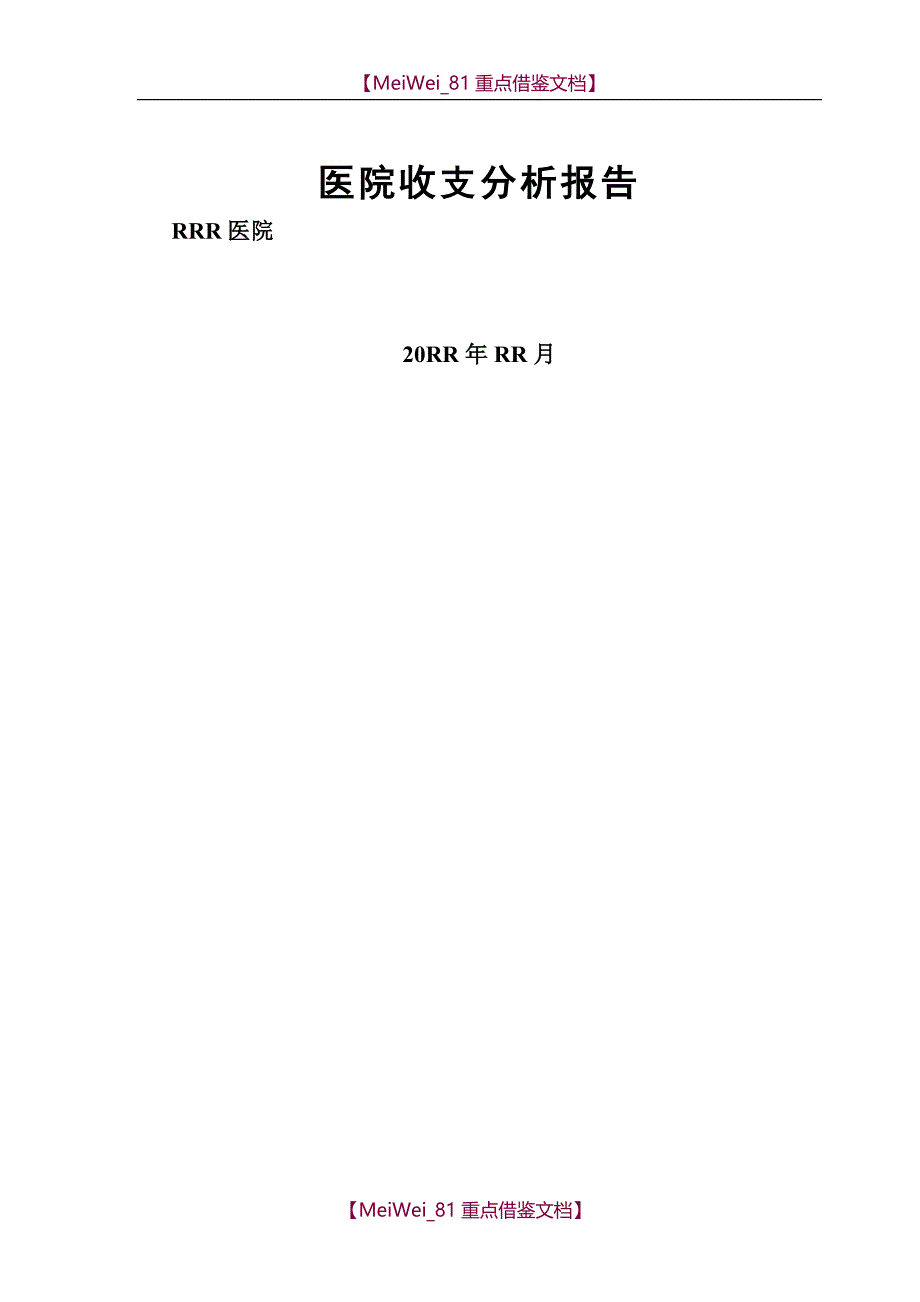 【MeiWei_81 重点借鉴文档】

医院收支分析报告

RRR 医院

20RR 年 RR 月

【MeiWei_81 重点借鉴文档】